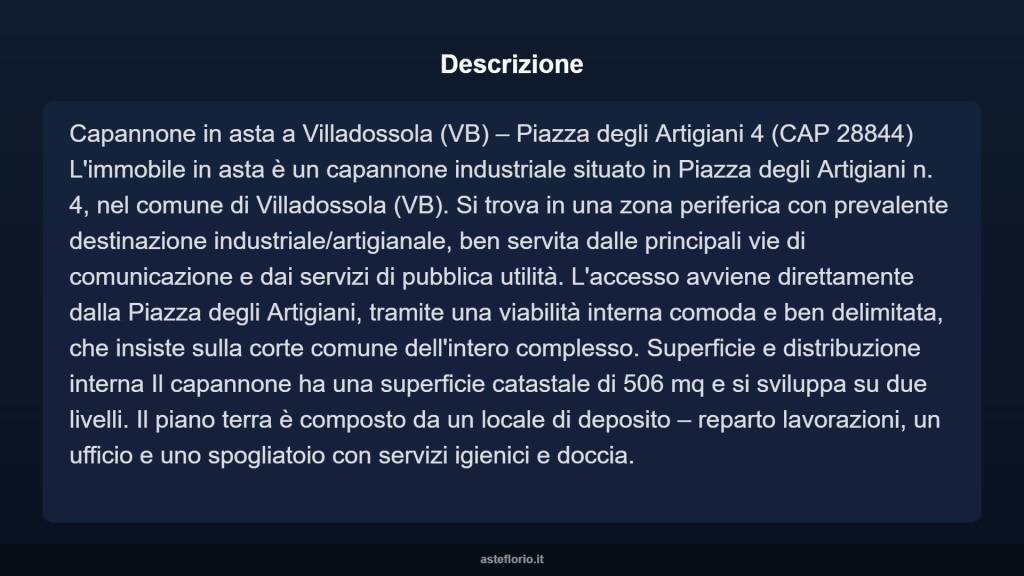 Descrizione

Capannone in asta a Villadossola (VB) – Piazza degli Artigiani 4 (CAP 28844) L'immobile in asta è un capannone industriale situato in Piazza degli Artigiani n. 4, nel comune di Villadossola (VB). Si trova in una zona periferica con prevalente destinazione industriale/artigianale, ben servita dalle principali vie di comunicazione e dai servizi di pubblica utilità. L'accesso avviene direttamente dalla Piazza degli Artigiani, tramite una viabilità interna comoda e ben delimitata, che insiste sulla corte comune dell'intero complesso. Superficie e distribuzione interna Il capannone ha una superficie catastale di 506 mq e si sviluppa su due livelli. Il piano terra è composto da un locale di deposito – reparto lavorazioni, un ufficio e uno spogliatoio con servizi igienici e doccia.

asteflorio.it